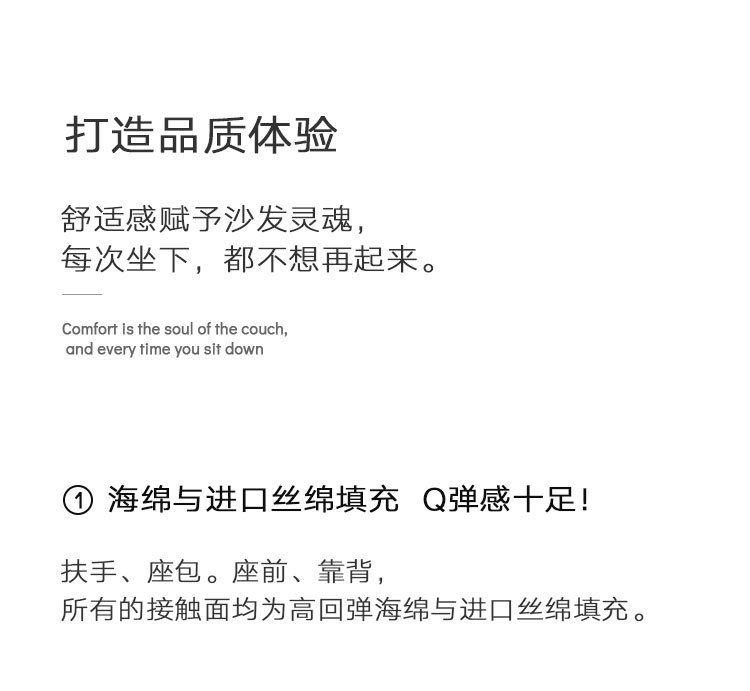 打造品质体验

舒适感赋予沙发灵魂，
每次坐下，都不想再起来。

Comfort is the soul of the couch,
and every time you sit down

① 海绵与进口丝绵填充 Q弹感十足！

扶手、座包。座前、靠背，
所有的接触面均为高回弹海绵与进口丝绵填充。